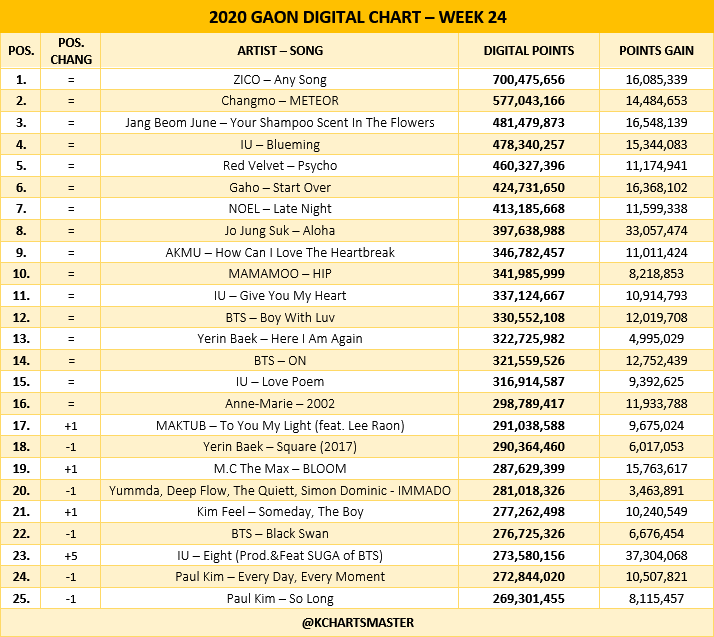 2020 GAON DIGITAL CHART – WEEK 24

| POS. | POS. CHANG | ARTIST – SONG | DIGITAL POINTS | POINTS GAIN |
|---|---|---|---|---|
| 1. | = | ZICO – Any Song | 700,475,656 | 16,085,339 |
| 2. | = | Changmo – METEOR | 577,043,166 | 14,484,653 |
| 3. | = | Jang Beom June – Your Shampoo Scent In The Flowers | 481,479,873 | 16,548,139 |
| 4. | = | IU – Blueming | 478,340,257 | 15,344,083 |
| 5. | = | Red Velvet – Psycho | 460,327,396 | 11,174,941 |
| 6. | = | Gaho – Start Over | 424,731,650 | 16,368,102 |
| 7. | = | NOEL – Late Night | 413,185,668 | 11,599,338 |
| 8. | = | Jo Jung Suk – Aloha | 397,638,988 | 33,057,474 |
| 9. | = | AKMU – How Can I Love The Heartbreak | 346,782,457 | 11,011,424 |
| 10. | = | MAMAMOO – HIP | 341,985,999 | 8,218,853 |
| 11. | = | IU – Give You My Heart | 337,124,667 | 10,914,793 |
| 12. | = | BTS – Boy With Luv | 330,552,108 | 12,019,708 |
| 13. | = | Yerin Baek – Here I Am Again | 322,725,982 | 4,995,029 |
| 14. | = | BTS – ON | 321,559,526 | 12,752,439 |
| 15. | = | IU – Love Poem | 316,914,587 | 9,392,625 |
| 16. | = | Anne-Marie – 2002 | 298,789,417 | 11,933,788 |
| 17. | +1 | MAKTUB – To You My Light (feat. Lee Raon) | 291,038,588 | 9,675,024 |
| 18. | -1 | Yerin Baek – Square (2017) | 290,364,460 | 6,017,053 |
| 19. | +1 | M.C The Max – BLOOM | 287,629,399 | 15,763,617 |
| 20. | -1 | Yummda, Deep Flow, The Quiett, Simon Dominic - IMMADO | 281,018,326 | 3,463,891 |
| 21. | +1 | Kim Feel – Someday, The Boy | 277,262,498 | 10,240,549 |
| 22. | -1 | BTS – Black Swan | 276,725,326 | 6,676,454 |
| 23. | +5 | IU – Eight (Prod.&Feat SUGA of BTS) | 273,580,156 | 37,304,068 |
| 24. | -1 | Paul Kim – Every Day, Every Moment | 272,844,020 | 10,507,821 |
| 25. | -1 | Paul Kim – So Long | 269,301,455 | 8,115,457 |

@KCHARTSMASTER